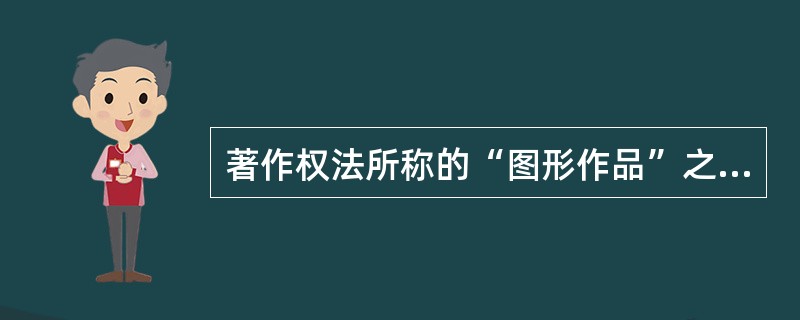 著作权法所称的“图形作品”之...